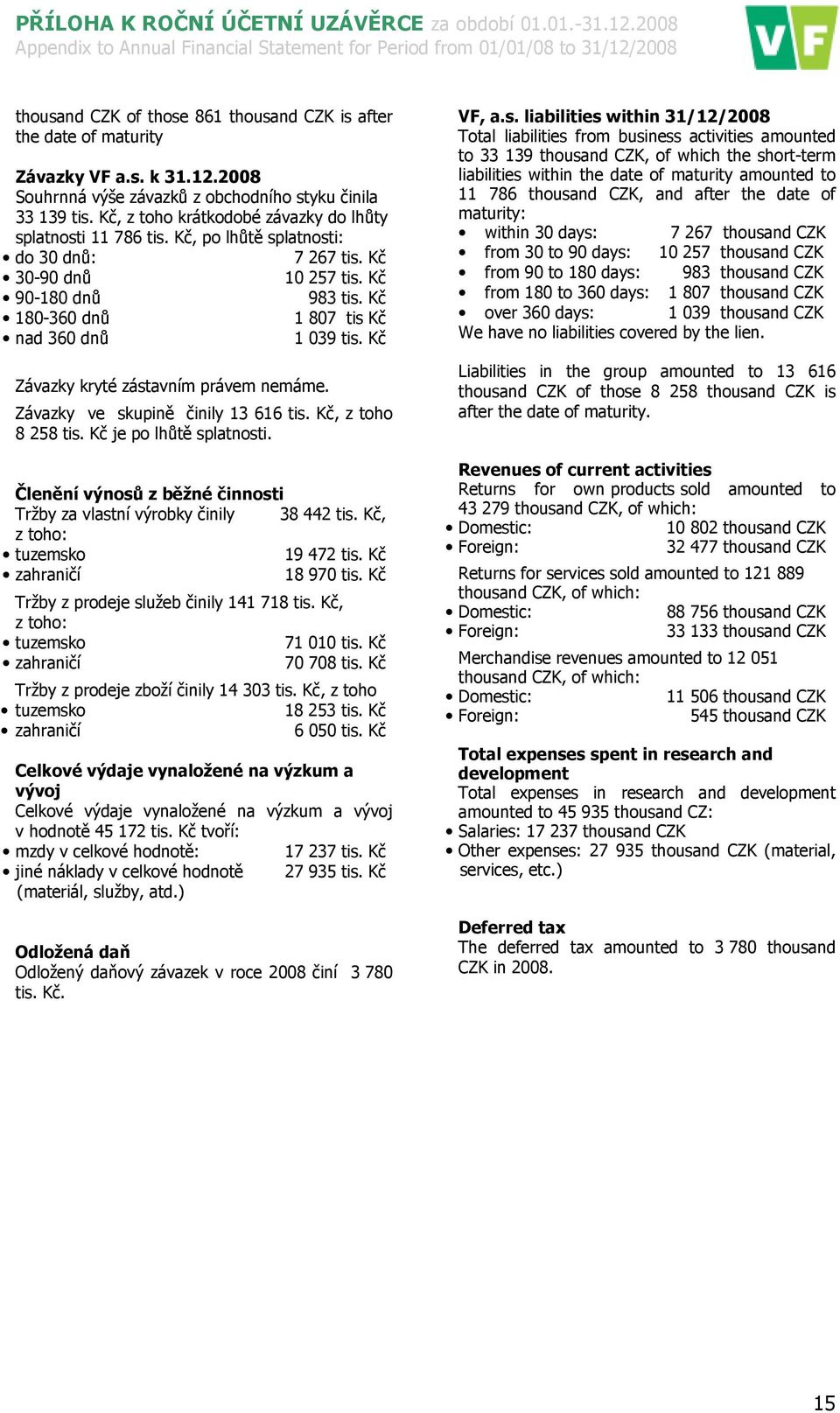 PŘÍLOHA K ROČNÍ ÚČETNÍ UZÁVĚRCE za období 01.01.-31.12.2008
Appendix to Annual Financial Statement for Period from 01/01/08 to 31/12/2008

VF

thousand CZK of those 861 thousand CZK is after the date of maturity

Závazky VF a.s. k 31.12.2008
Souhrnná výše závazků z obchodního styku činila 33 139 tis. Kč, z toho krátkodobé závazky do lhůty splatnosti 11 786 tis. Kč, po lhůtě splatnosti:
• do 30 dnů: 7 267 tis. Kč
• 30-90 dnů 10 257 tis. Kč
• 90-180 dnů 983 tis. Kč
• 180-360 dnů 1 807 tis Kč
• nad 360 dnů 1 039 tis. Kč

Závazky kryté zástavním právem nemáme.
Závazky ve skupině činily 13 616 tis. Kč, z toho 8 258 tis. Kč je po lhůtě splatnosti.

Členění výnosů z běžné činnosti
Tržby za vlastní výrobky činily 38 442 tis. Kč, z toho:
• tuzemsko 19 472 tis. Kč
• zahraničí 18 970 tis. Kč

Tržby z prodeje služeb činily 141 718 tis. Kč, z toho:
• tuzemsko 71 010 tis. Kč
• zahraničí 70 708 tis. Kč

Tržby z prodeje zboží činily 14 303 tis. Kč, z toho
• tuzemsko 18 253 tis. Kč
• zahraničí 6 050 tis. Kč

Celkové výdaje vynaložené na výzkum a vývoj
Celkové výdaje vynaložené na výzkum a vývoj v hodnotě 45 172 tis. Kč tvoří:
• mzdy v celkové hodnotě: 17 237 tis. Kč
• jiné náklady v celkové hodnotě 27 935 tis. Kč (materiál, služby, atd.)

Odložená daň
Odložený daňový závazek v roce 2008 činí 3 780 tis. Kč.

VF, a.s. liabilities within 31/12/2008
Total liabilities from business activities amounted to 33 139 thousand CZK, of which the short-term liabilities within the date of maturity amounted to 11 786 thousand CZK, and after the date of maturity:
• within 30 days: 7 267 thousand CZK
• from 30 to 90 days: 10 257 thousand CZK
• from 90 to 180 days: 983 thousand CZK
• from 180 to 360 days: 1 807 thousand CZK
• over 360 days: 1 039 thousand CZK
We have no liabilities covered by the lien.

Liabilities in the group amounted to 13 616 thousand CZK of those 8 258 thousand CZK is after the date of maturity.

Revenues of current activities
Returns for own products sold amounted to 43 279 thousand CZK, of which:
• Domestic: 10 802 thousand CZK
• Foreign: 32 477 thousand CZK

Returns for services sold amounted to 121 889 thousand CZK, of which:
• Domestic: 88 756 thousand CZK
• Foreign: 33 133 thousand CZK

Merchandise revenues amounted to 12 051 thousand CZK, of which:
• Domestic: 11 506 thousand CZK
• Foreign: 545 thousand CZK

Total expenses spent in research and development
Total expenses in research and development amounted to 45 935 thousand CZ:
• Salaries: 17 237 thousand CZK
• Other expenses: 27 935 thousand CZK (material, services, etc.)

Deferred tax
The deferred tax amounted to 3 780 thousand CZK in 2008.

15